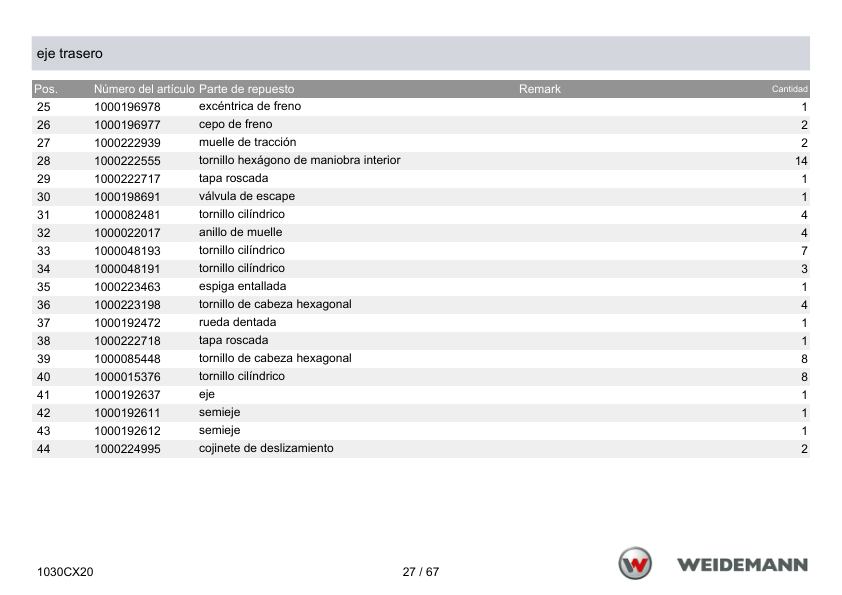 eje trasero

| Pos. | Número del artículo | Parte de repuesto | Remark | Cantidad |
|---|---|---|---|---|
| 25 | 1000196978 | excéntrica de freno | | 1 |
| 26 | 1000196977 | cepo de freno | | 2 |
| 27 | 1000222939 | muelle de tracción | | 2 |
| 28 | 1000222555 | tornillo hexágono de maniobra interior | | 14 |
| 29 | 1000222717 | tapa roscada | | 1 |
| 30 | 1000198691 | válvula de escape | | 1 |
| 31 | 1000082481 | tornillo cilíndrico | | 4 |
| 32 | 1000022017 | anillo de muelle | | 4 |
| 33 | 1000048193 | tornillo cilíndrico | | 7 |
| 34 | 1000048191 | tornillo cilíndrico | | 3 |
| 35 | 1000223463 | espiga entallada | | 1 |
| 36 | 1000223198 | tornillo de cabeza hexagonal | | 4 |
| 37 | 1000192472 | rueda dentada | | 1 |
| 38 | 1000222718 | tapa roscada | | 1 |
| 39 | 1000085448 | tornillo de cabeza hexagonal | | 8 |
| 40 | 1000015376 | tornillo cilíndrico | | 8 |
| 41 | 1000192637 | eje | | 1 |
| 42 | 1000192611 | semieje | | 1 |
| 43 | 1000192612 | semieje | | 1 |
| 44 | 1000224995 | cojinete de deslizamiento | | 2 |

1030CX20

27 / 67

WEIDEMANN